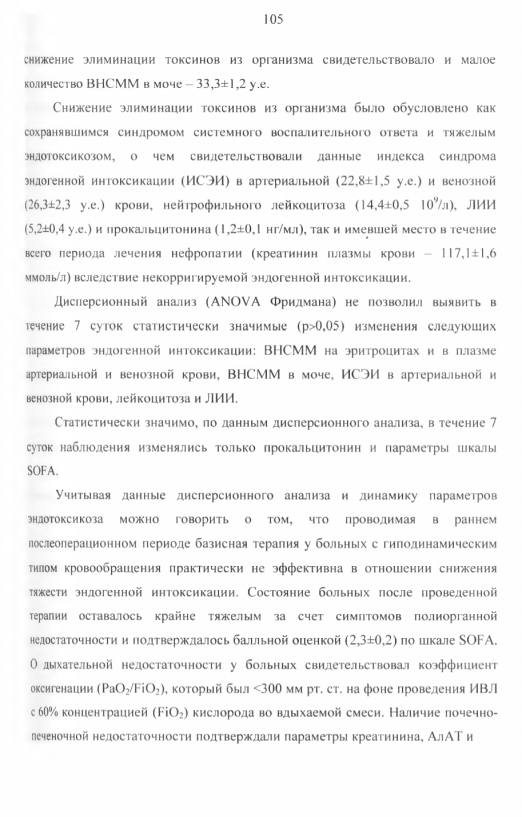 105

снижение элиминации токсинов из организма свидетельствовало и малое количество ВНСММ в моче – 33,3±1,2 у.е.

Снижение элиминации токсинов из организма было обусловлено как сохранявшимся синдромом системного воспалительного ответа и тяжелым эндотоксикозом, о чем свидетельствовали данные индекса синдрома эндогенной интоксикации (ИСЭИ) в артериальной (22,8±1,5 у.е.) и венозной (26,3±2,3 у.е.) крови, нейтрофильного лейкоцитоза (14,4±0,5 $10^9$/л), ЛИИ (5,2±0,4 у.е.) и прокальцитонина (1,2±0,1 нг/мл), так и имевшей место в течение всего периода лечения нефропатии (креатинин плазмы крови – 117,1±1,6 ммоль/л) вследствие некорригируемой эндогенной интоксикации.

Дисперсионный анализ (ANOVA Фридмана) не позволил выявить в течение 7 суток статистически значимые (p>0,05) изменения следующих параметров эндогенной интоксикации: ВНСММ на эритроцитах и в плазме артериальной и венозной крови, ВНСММ в моче, ИСЭИ в артериальной и венозной крови, лейкоцитоза и ЛИИ.

Статистически значимо, по данным дисперсионного анализа, в течение 7 суток наблюдения изменялись только прокальцитонин и параметры шкалы SOFA.

Учитывая данные дисперсионного анализа и динамику параметров эндотоксикоза можно говорить о том, что проводимая в раннем послеоперационном периоде базисная терапия у больных с гиподинамическим типом кровообращения практически не эффективна в отношении снижения тяжести эндогенной интоксикации. Состояние больных после проведенной терапии оставалось крайне тяжелым за счет симптомов полиорганной недостаточности и подтверждалось балльной оценкой (2,3±0,2) по шкале SOFA. О дыхательной недостаточности у больных свидетельствовал коэффициент оксигенации ($PaO_2/FiO_2$), который был <300 мм рт. ст. на фоне проведения ИВЛ с 60% концентрацией ($FiO_2$) кислорода во вдыхаемой смеси. Наличие почечно-печеночной недостаточности подтверждали параметры креатинина, АлАТ и